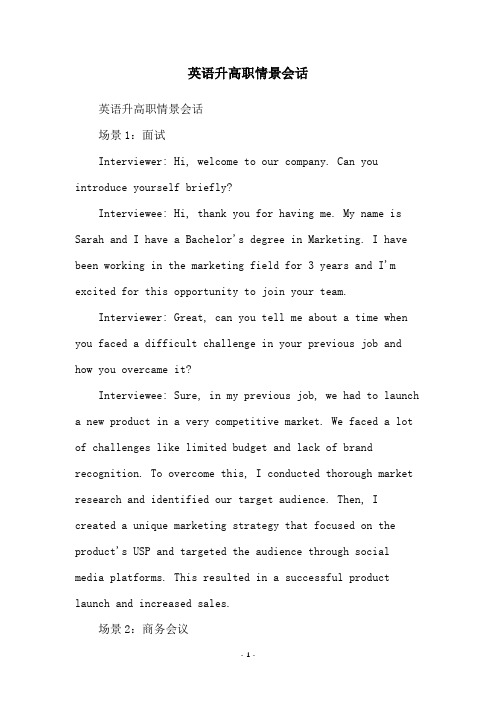 英语升高职情景会话

英语升高职情景会话

场景1：面试

Interviewer: Hi, welcome to our company. Can you introduce yourself briefly?

Interviewee: Hi, thank you for having me. My name is Sarah and I have a Bachelor's degree in Marketing. I have been working in the marketing field for 3 years and I'm excited for this opportunity to join your team.

Interviewer: Great, can you tell me about a time when you faced a difficult challenge in your previous job and how you overcame it?

Interviewee: Sure, in my previous job, we had to launch a new product in a very competitive market. We faced a lot of challenges like limited budget and lack of brand recognition. To overcome this, I conducted thorough market research and identified our target audience. Then, I created a unique marketing strategy that focused on the product's USP and targeted the audience through social media platforms. This resulted in a successful product launch and increased sales.

场景2：商务会议

- 1 -